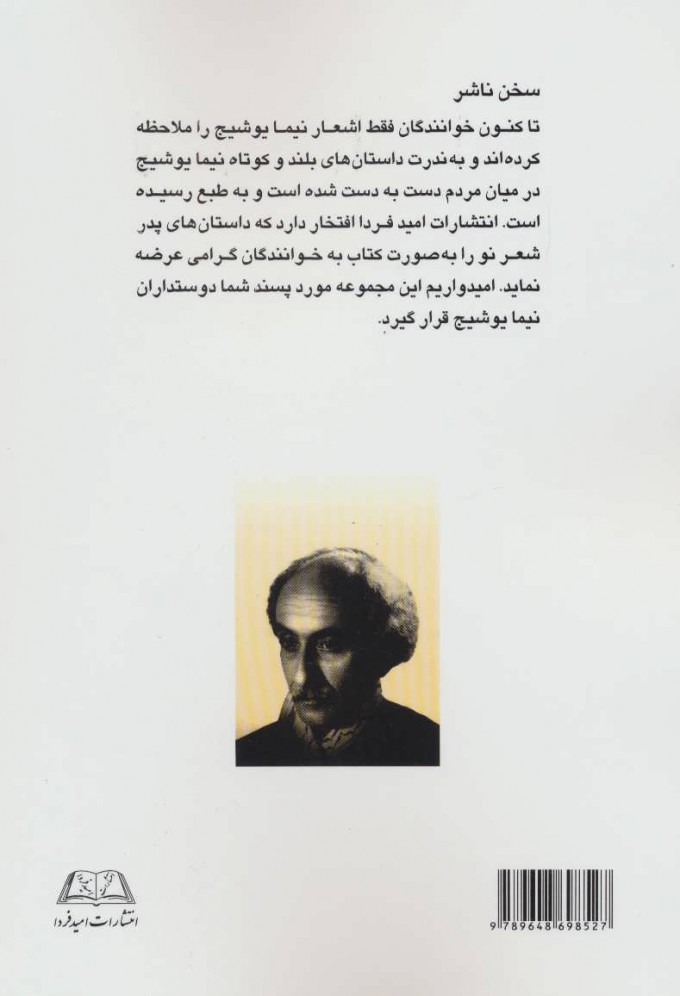 سخن ناشر

تا کنون خوانندگان فقط اشعار نیما یوشیج را ملاحظه کرده‌اند و به‌ندرت داستان‌های بلند و کوتاه نیما یوشیج در میان مردم دست به دست شده است و به طبع رسیده است. انتشارات امید فردا افتخار دارد که داستان‌های پدر شعر نو را به‌صورت کتاب به خوانندگان گرامی عرضه نماید. امیدواریم این مجموعه مورد پسند شما دوستداران نیما یوشیج قرار گیرد.

انتشارات امید فردا

9 789648 698527